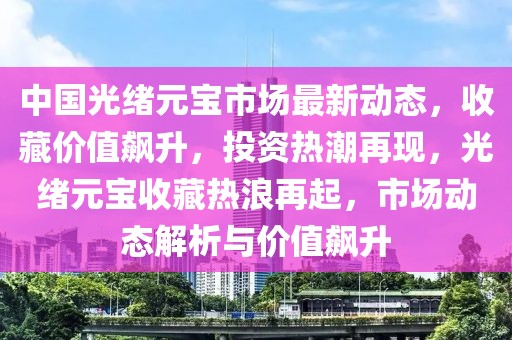 中国光绪元宝市场最新动态，收藏价值飙升，投资热潮再现，光绪元宝收藏热浪再起，市场动态解析与价值飙升